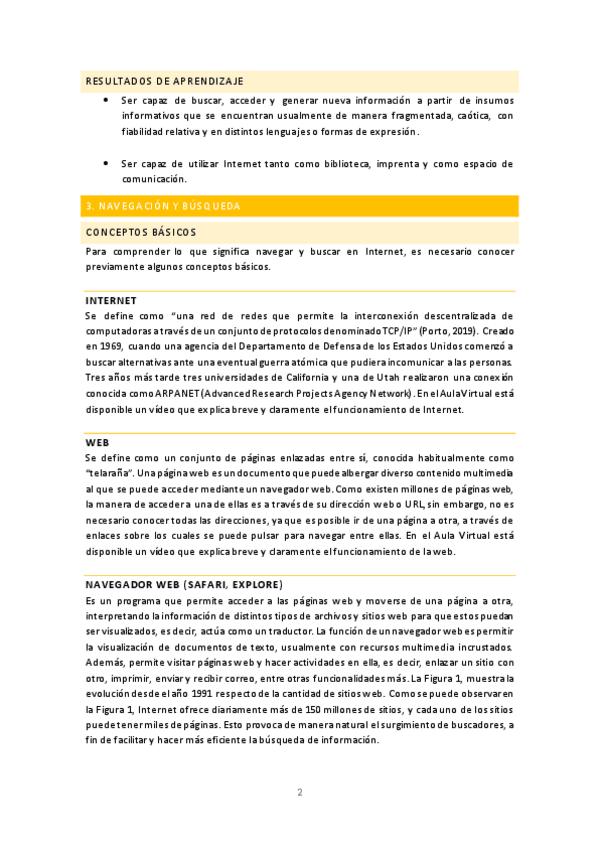 RESULTADOS DE APRENDIZAJE

• Ser capaz de buscar, acceder y generar nueva información a partir de insumos informativos que se encuentran usualmente de manera fragmentada, caótica, con fiabilidad relativa y en distintos lenguajes o formas de expresión.

• Ser capaz de utilizar Internet tanto como biblioteca, imprenta y como espacio de comunicación.

3. NAVEGACIÓN Y BÚSQUEDA

CONCEPTOS BÁSICOS

Para comprender lo que significa navegar y buscar en Internet, es necesario conocer previamente algunos conceptos básicos.

INTERNET

Se define como "una red de redes que permite la interconexión descentralizada de computadoras a través de un conjunto de protocolos denominado TCP/IP" (Porto, 2019). Creado en 1969, cuando una agencia del Departamento de Defensa de los Estados Unidos comenzó a buscar alternativas ante una eventual guerra atómica que pudiera incomunicar a las personas. Tres años más tarde tres universidades de California y una de Utah realizaron una conexión conocida como ARPANET (Advanced Research Projects Agency Network). En el Aula Virtual está disponible un vídeo que explica breve y claramente el funcionamiento de Internet.

WEB

Se define como un conjunto de páginas enlazadas entre sí, conocida habitualmente como "telaraña". Una página web es un documento que puede albergar diverso contenido multimedia al que se puede acceder mediante un navegador web. Como existen millones de páginas web, la manera de acceder a una de ellas es a través de su dirección web o URL, sin embargo, no es necesario conocer todas las direcciones, ya que es posible ir de una página a otra, a través de enlaces sobre los cuales se puede pulsar para navegar entre ellas. En el Aula Virtual está disponible un vídeo que explica breve y claramente el funcionamiento de la web.

NAVEGADOR WEB (SAFARI, EXPLORE)

Es un programa que permite acceder a las páginas web y moverse de una página a otra, interpretando la información de distintos tipos de archivos y sitios web para que estos puedan ser visualizados, es decir, actúa como un traductor. La función de un navegador web es permitir la visualización de documentos de texto, usualmente con recursos multimedia incrustados. Además, permite visitar páginas web y hacer actividades en ella, es decir, enlazar un sitio con otro, imprimir, enviar y recibir correo, entre otras funcionalidades más. La Figura 1, muestra la evolución desde el año 1991 respecto de la cantidad de sitios web. Como se puede observar en la Figura 1, Internet ofrece diariamente más de 150 millones de sitios, y cada uno de los sitios puede tener miles de páginas. Esto provoca de manera natural el surgimiento de buscadores, a fin de facilitar y hacer más eficiente la búsqueda de información.

2